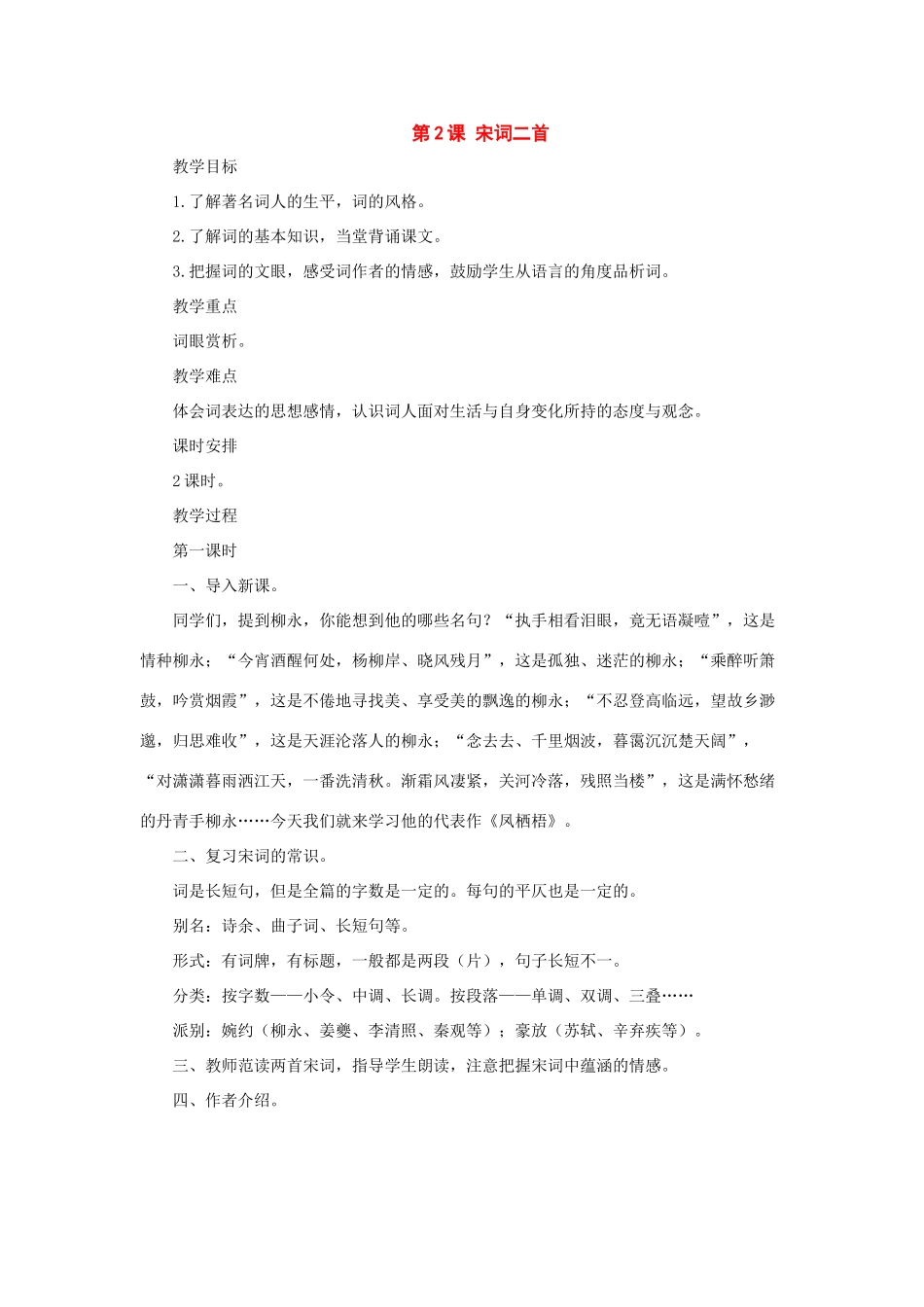 第2课 宋词二首

教学目标

1.了解著名词人的生平，词的风格。

2.了解词的基本知识，当堂背诵课文。

3.把握词的文眼，感受词作者的情感，鼓励学生从语言的角度品析词。

教学重点

词眼赏析。

教学难点

体会词表达的思想感情，认识词人面对生活与自身变化所持的态度与观念。

课时安排

2课时。

教学过程

第一课时

一、导入新课。

同学们，提到柳永，你能想到他的哪些名句？“执手相看泪眼，竟无语凝噎”，这是情种柳永；“今宵酒醒何处，杨柳岸、晓风残月”，这是孤独、迷茫的柳永；“乘醉听箫鼓，吟赏烟霞”，这是不倦地寻找美、享受美的飘逸的柳永；“不忍登高临远，望故乡渺邈，归思难收”，这是天涯沦落人的柳永；“念去去、千里烟波，暮霭沉沉楚天阔”，“对潇潇暮雨洒江天，一番洗清秋。渐霜风凄紧，关河冷落，残照当楼”，这是满怀愁绪的丹青手柳永……今天我们就来学习他的代表作《凤栖梧》。

二、复习宋词的常识。

词是长短句，但是全篇的字数是一定的。每句的平仄也是一定的。

别名：诗余、曲子词、长短句等。

形式：有词牌，有标题，一般都是两段（片），句子长短不一。

分类：按字数——小令、中调、长调。按段落——单调、双调、三叠……

派别：婉约（柳永、姜夔、李清照、秦观等）；豪放（苏轼、辛弃疾等）。

三、教师范读两首宋词，指导学生朗读，注意把握宋词中蕴涵的情感。

四、作者介绍。